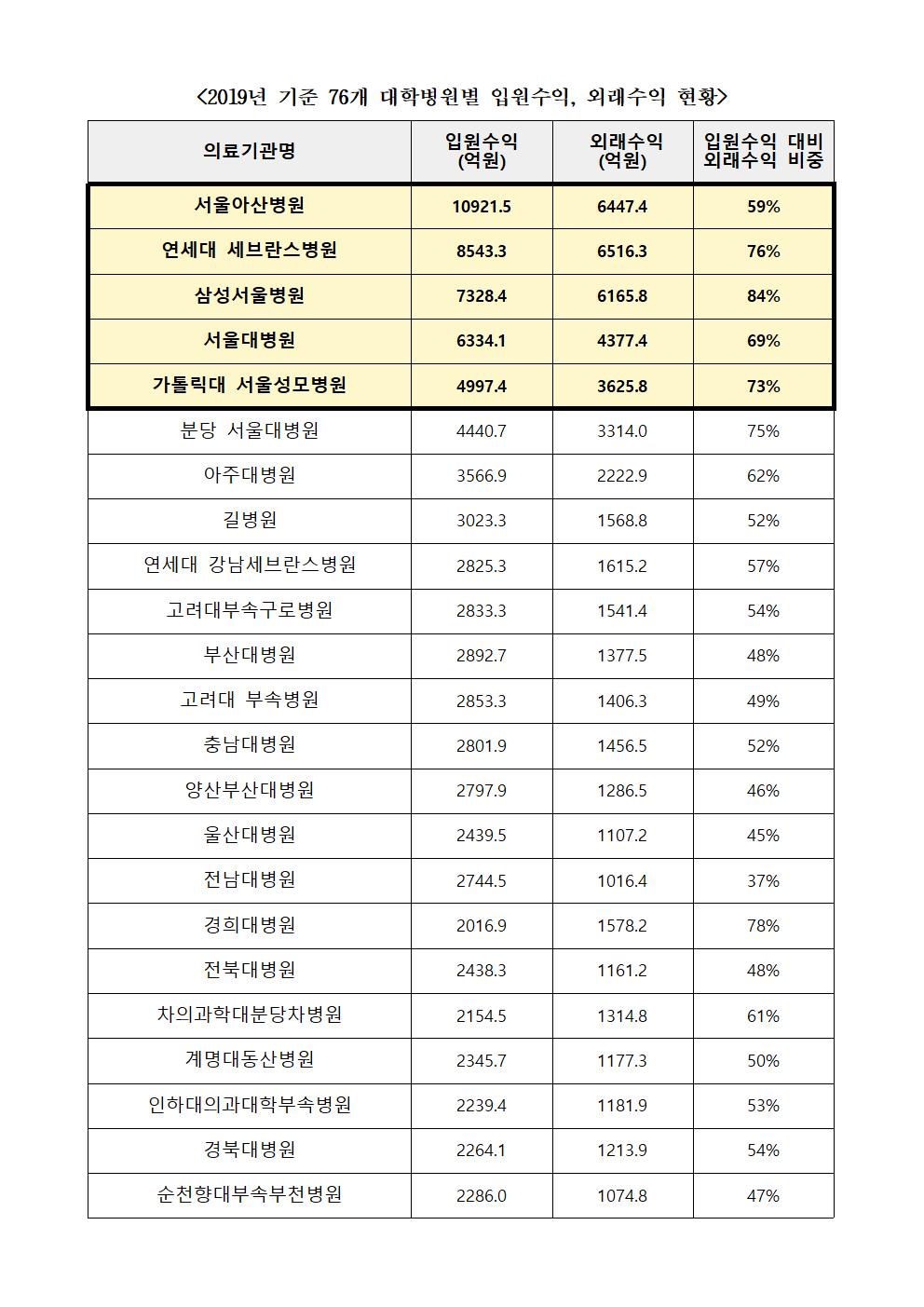 <2019년 기준 76개 대학병원별 입원수익, 외래수익 현황>

| 의료기관명 | 입원수익 (억원) | 외래수익 (억원) | 입원수익 대비 외래수익 비중 |
|---|---|---|---|
| 서울아산병원 | 10921.5 | 6447.4 | 59% |
| 연세대 세브란스병원 | 8543.3 | 6516.3 | 76% |
| 삼성서울병원 | 7328.4 | 6165.8 | 84% |
| 서울대병원 | 6334.1 | 4377.4 | 69% |
| 가톨릭대 서울성모병원 | 4997.4 | 3625.8 | 73% |
| 분당 서울대병원 | 4440.7 | 3314.0 | 75% |
| 아주대병원 | 3566.9 | 2222.9 | 62% |
| 길병원 | 3023.3 | 1568.8 | 52% |
| 연세대 강남세브란스병원 | 2825.3 | 1615.2 | 57% |
| 고려대부속구로병원 | 2833.3 | 1541.4 | 54% |
| 부산대병원 | 2892.7 | 1377.5 | 48% |
| 고려대 부속병원 | 2853.3 | 1406.3 | 49% |
| 충남대병원 | 2801.9 | 1456.5 | 52% |
| 양산부산대병원 | 2797.9 | 1286.5 | 46% |
| 울산대병원 | 2439.5 | 1107.2 | 45% |
| 전남대병원 | 2744.5 | 1016.4 | 37% |
| 경희대병원 | 2016.9 | 1578.2 | 78% |
| 전북대병원 | 2438.3 | 1161.2 | 48% |
| 차의과학대분당차병원 | 2154.5 | 1314.8 | 61% |
| 계명대동산병원 | 2345.7 | 1177.3 | 50% |
| 인하대의과대학부속병원 | 2239.4 | 1181.9 | 53% |
| 경북대병원 | 2264.1 | 1213.9 | 54% |
| 순천향대부속부천병원 | 2286.0 | 1074.8 | 47% |